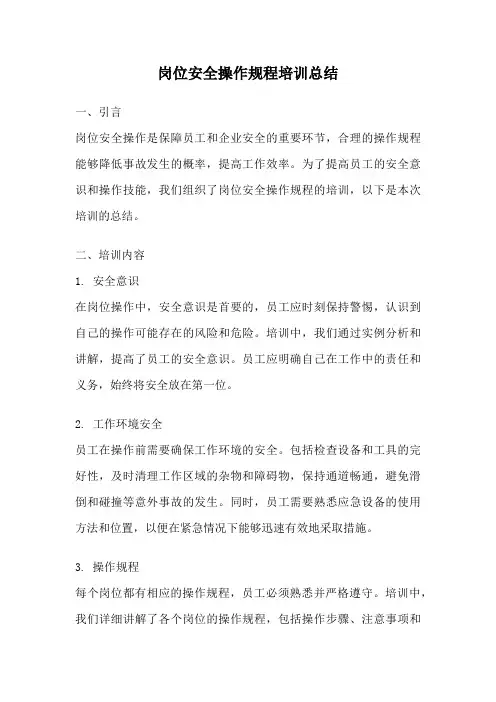 岗位安全操作规程培训总结

一、引言

岗位安全操作是保障员工和企业安全的重要环节，合理的操作规程能够降低事故发生的概率，提高工作效率。为了提高员工的安全意识和操作技能，我们组织了岗位安全操作规程的培训，以下是本次培训的总结。

二、培训内容

1. 安全意识

在岗位操作中，安全意识是首要的，员工应时刻保持警惕，认识到自己的操作可能存在的风险和危险。培训中，我们通过实例分析和讲解，提高了员工的安全意识。员工应明确自己在工作中的责任和义务，始终将安全放在第一位。

2. 工作环境安全

员工在操作前需要确保工作环境的安全。包括检查设备和工具的完好性，及时清理工作区域的杂物和障碍物，保持通道畅通，避免滑倒和碰撞等意外事故的发生。同时，员工需要熟悉应急设备的使用方法和位置，以便在紧急情况下能够迅速有效地采取措施。

3. 操作规程

每个岗位都有相应的操作规程，员工必须熟悉并严格遵守。培训中，我们详细讲解了各个岗位的操作规程，包括操作步骤、注意事项和